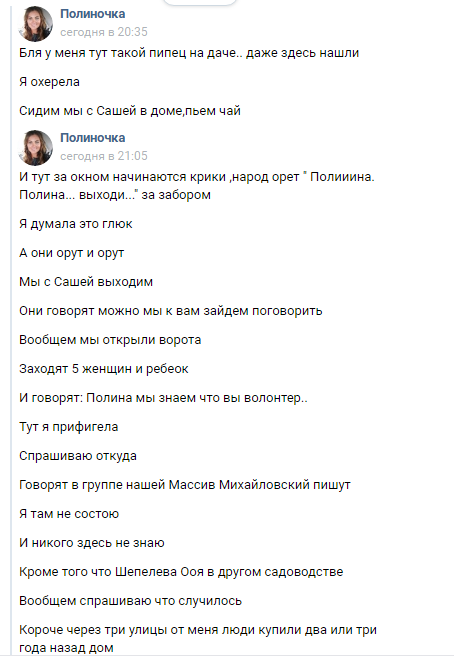 Полиночка
сегодня в 20:35

Бля у меня тут такой пипец на даче.. даже здесь нашли

Я охерела

Сидим мы с Сашей в доме,пьем чай

Полиночка
сегодня в 21:05

И тут за окном начинаются крики ,народ орет " Полииина. Полина... выходи..." за забором

Я думала это глюк

А они орут и орут

Мы с Сашей выходим

Они говорят можно мы к вам зайдем поговорить

Вообщем мы открыли ворота

Заходят 5 женщин и ребеок

И говорят: Полина мы знаем что вы волонтер..

Тут я прифигела

Спрашиваю откуда

Говорят в группе нашей Массив Михайловский пишут

Я там не состою

И никого здесь не знаю

Кроме того что Шепелева Ооя в другом садоводстве

Вообщем спрашиваю что случилось

Короче через три улицы от меня люди купили два или три года назад дом